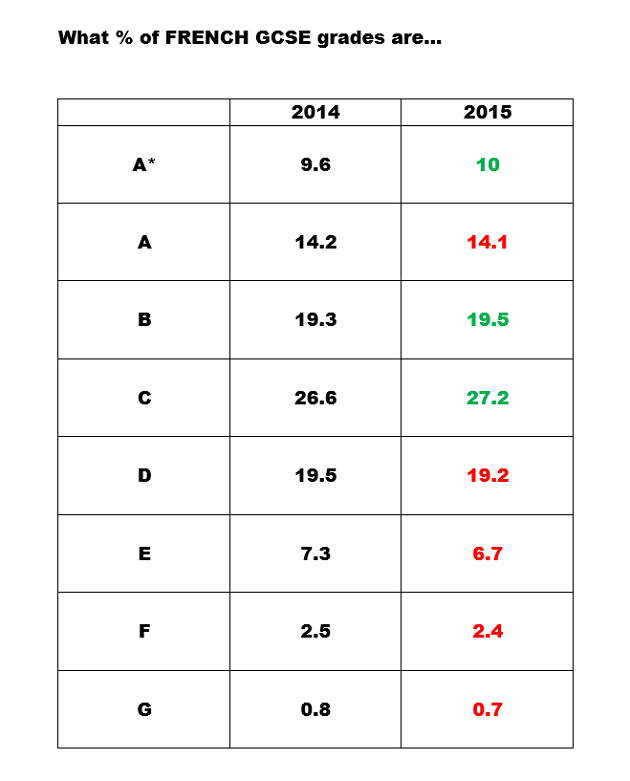 What % of FRENCH GCSE grades are...

| | 2014 | 2015 |
|---|---|---|
| A* | 9.6 | 10 |
| A | 14.2 | 14.1 |
| B | 19.3 | 19.5 |
| C | 26.6 | 27.2 |
| D | 19.5 | 19.2 |
| E | 7.3 | 6.7 |
| F | 2.5 | 2.4 |
| G | 0.8 | 0.7 |